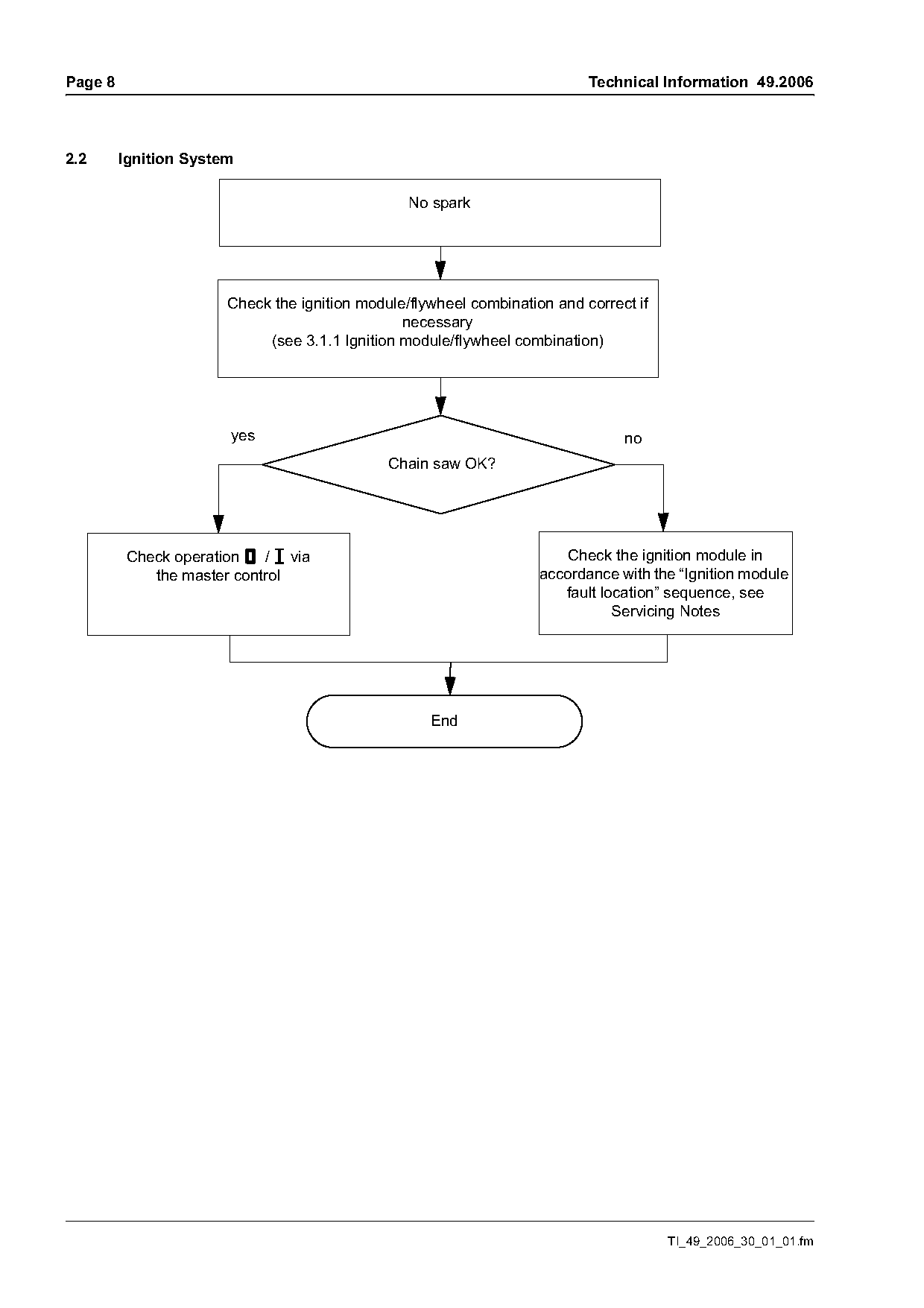 Page 8

Technical Information 49.2006

2.2 Ignition System

No spark

Check the ignition module/flywheel combination and correct if necessary
(see 3.1.1 Ignition module/flywheel combination)

yes

Chain saw OK?

no

Check operation 0 / I via the master control

Check the ignition module in accordance with the “Ignition module fault location” sequence, see Servicing Notes

End

TI_49_2006_30_01_01.fm